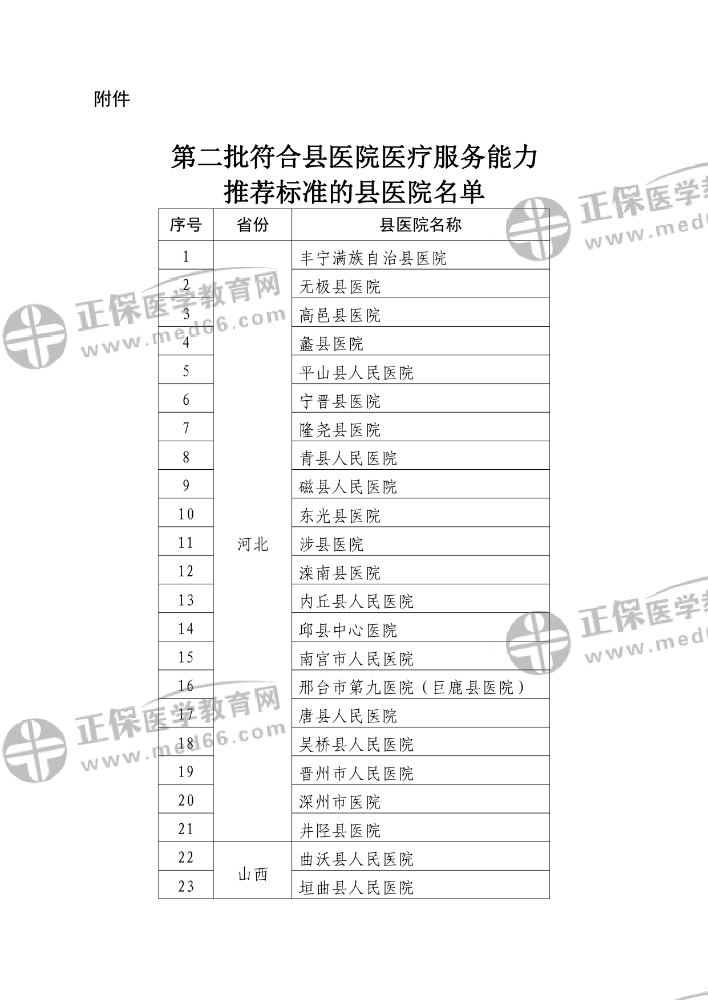 附件

第二批符合县医院医疗服务能力推荐标准的县医院名单

| 序号 | 省份 | 县医院名称 |
|---|---|---|
| 1 | 河北 | 丰宁满族自治县医院 |
| 2 | | 无极县医院 |
| 3 | | 高邑县医院 |
| 4 | | 蠡县医院 |
| 5 | | 平山县人民医院 |
| 6 | | 宁晋县医院 |
| 7 | | 隆尧县医院 |
| 8 | | 青县人民医院 |
| 9 | | 磁县人民医院 |
| 10 | | 东光县医院 |
| 11 | | 涉县医院 |
| 12 | | 滦南县医院 |
| 13 | | 内丘县人民医院 |
| 14 | | 邱县中心医院 |
| 15 | | 南宫市人民医院 |
| 16 | | 邢台市第九医院（巨鹿县医院） |
| 17 | | 唐县人民医院 |
| 18 | | 吴桥县人民医院 |
| 19 | | 晋州市人民医院 |
| 20 | | 深州市医院 |
| 21 | | 井陉县医院 |
| 22 | 山西 | 曲沃县人民医院 |
| 23 | | 垣曲县人民医院 |

正保医学教育网 www.med66.com
正保医学教育网 www.med66.com
正保医学教育网 www.med66.com
正保医学教育网 www.med66.com